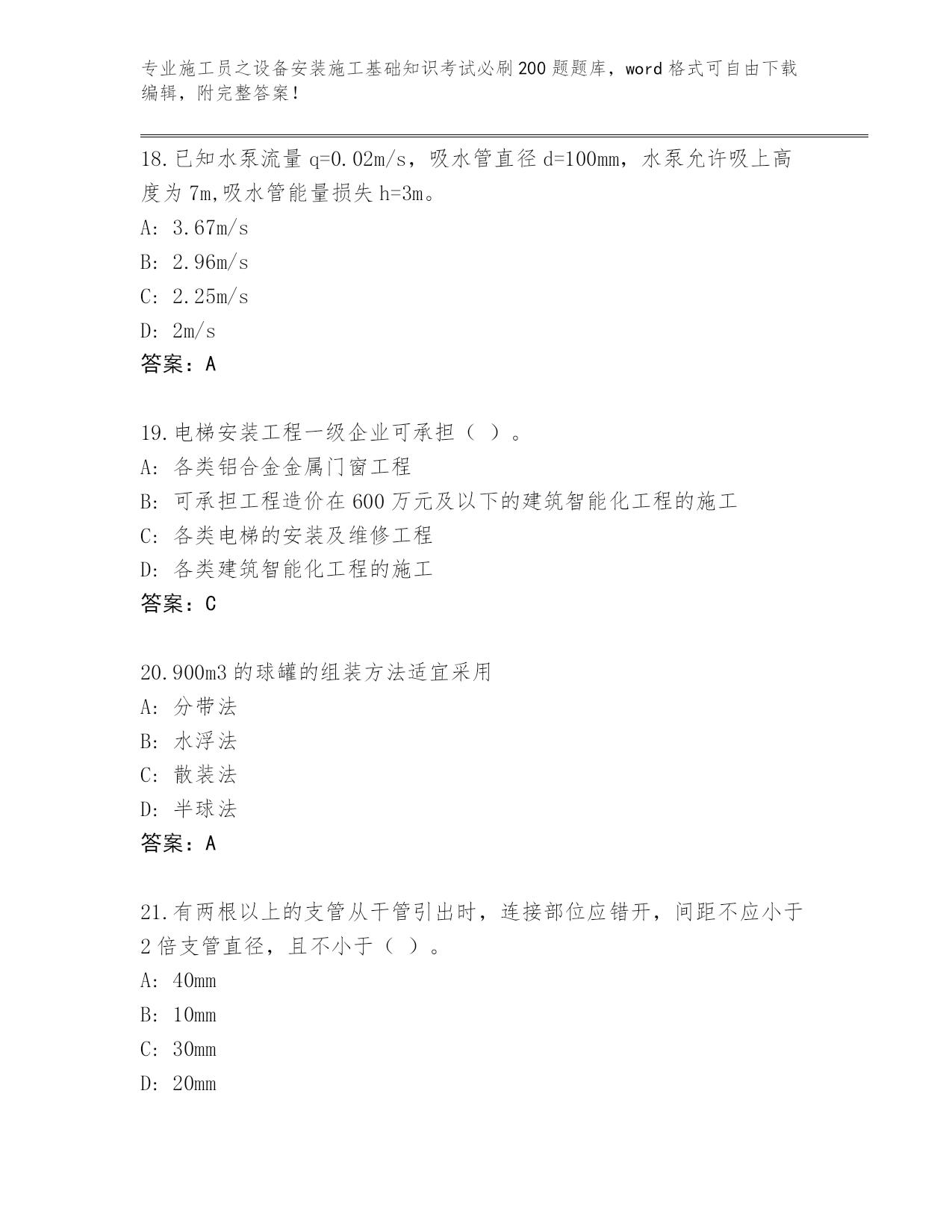 专业施工员之设备安装施工基础知识考试必刷200题题库，word格式可自由下载编辑，附完整答案！

18.已知水泵流量q=0.02m/s，吸水管直径d=100mm，水泵允许吸上高度为7m,吸水管能量损失h=3m。
A: 3.67m/s
B: 2.96m/s
C: 2.25m/s
D: 2m/s
答案：A

19.电梯安装工程一级企业可承担（ ）。
A: 各类铝合金金属门窗工程
B: 可承担工程造价在600万元及以下的建筑智能化工程的施工
C: 各类电梯的安装及维修工程
D: 各类建筑智能化工程的施工
答案：C

20.900m3的球罐的组装方法适宜采用
A: 分带法
B: 水浮法
C: 散装法
D: 半球法
答案：A

21.有两根以上的支管从干管引出时，连接部位应错开，间距不应小于2倍支管直径，且不小于（ ）。
A: 40mm
B: 10mm
C: 30mm
D: 20mm